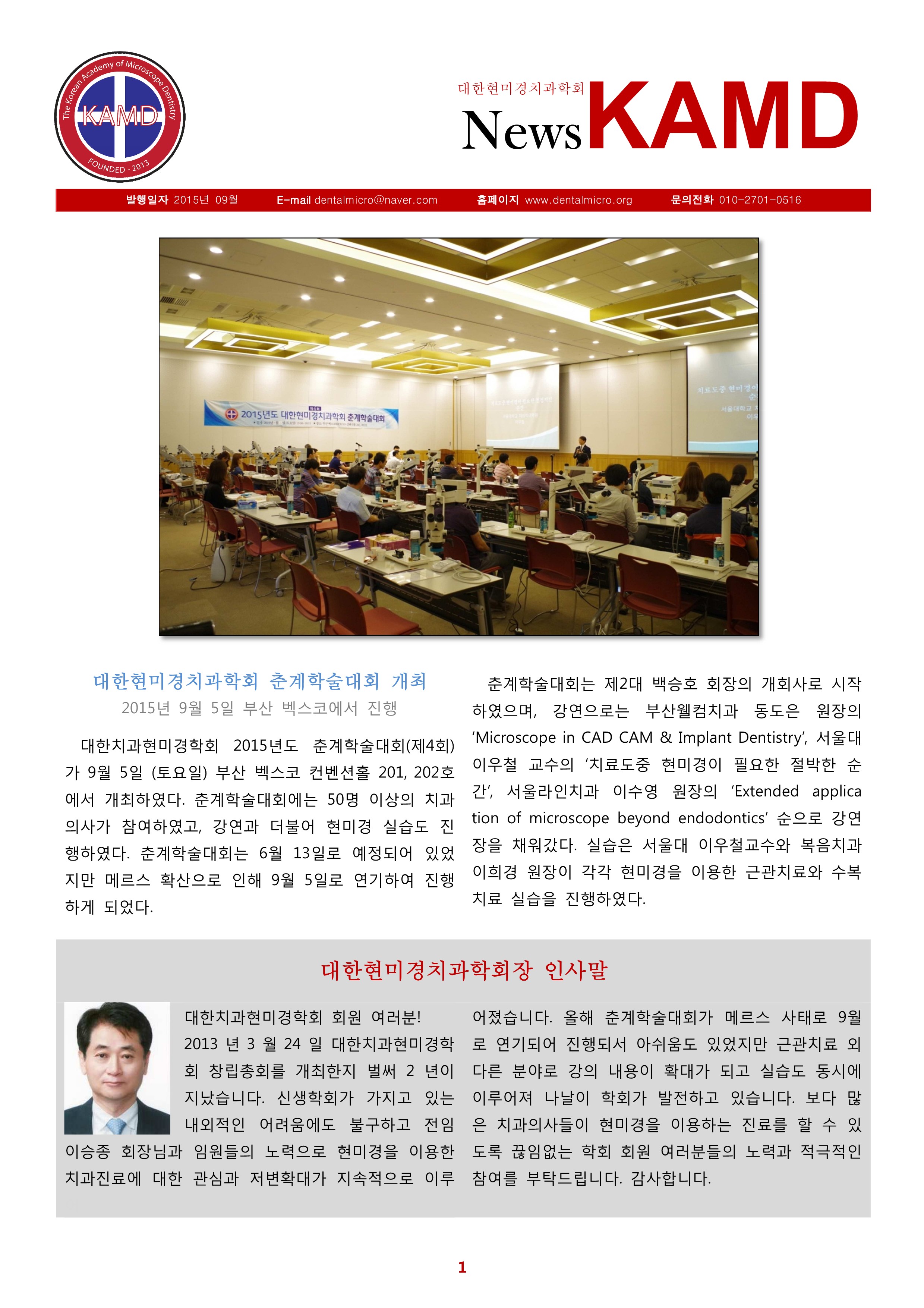 The Korean Academy of Microscope Dentistry
KAMD
FOUNDED - 2013

대한현미경치과학회
News KAMD

발행일자 2015년 09월 E-mail dentalmicro@naver.com 홈페이지 www.dentalmicro.org 문의전화 010-2701-0516

2015년도 대한현미경치과학회 춘계학술대회

대한현미경치과학회 춘계학술대회 개최
2015년 9월 5일 부산 벡스코에서 진행

대한치과현미경학회 2015년도 춘계학술대회(제4회)가 9월 5일 (토요일) 부산 벡스코 컨벤션홀 201, 202호에서 개최하였다. 춘계학술대회에는 50명 이상의 치과의사가 참여하였고, 강연과 더불어 현미경 실습도 진행하였다. 춘계학술대회는 6월 13일로 예정되어 있었지만 메르스 확산으로 인해 9월 5일로 연기하여 진행하게 되었다.

춘계학술대회는 제2대 백승호 회장의 개회사로 시작하였으며, 강연으로는 부산웰컴치과 동도은 원장의 'Microscope in CAD CAM & Implant Dentistry', 서울대 이우철 교수의 '치료도중 현미경이 필요한 절박한 순간', 서울라인치과 이수영 원장의 'Extended application of microscope beyond endodontics' 순으로 강연장을 채워갔다. 실습은 서울대 이우철교수와 복음치과 이희경 원장이 각각 현미경을 이용한 근관치료와 수복치료 실습을 진행하였다.

대한현미경치과학회장 인사말

대한치과현미경학회 회원 여러분!
2013 년 3 월 24 일 대한치과현미경학회 창립총회를 개최한지 벌써 2 년이 지났습니다. 신생학회가 가지고 있는 내외적인 어려움에도 불구하고 전임 이승종 회장님과 임원들의 노력으로 현미경을 이용한 치과진료에 대한 관심과 저변확대가 지속적으로 이루어졌습니다. 올해 춘계학술대회가 메르스 사태로 9월로 연기되어 진행되서 아쉬움도 있었지만 근관치료 외 다른 분야로 강의 내용이 확대가 되고 실습도 동시에 이루어져 나날이 학회가 발전하고 있습니다. 보다 많은 치과의사들이 현미경을 이용하는 진료를 할 수 있도록 끊임없는 학회 회원 여러분들의 노력과 적극적인 참여를 부탁드립니다. 감사합니다.

1